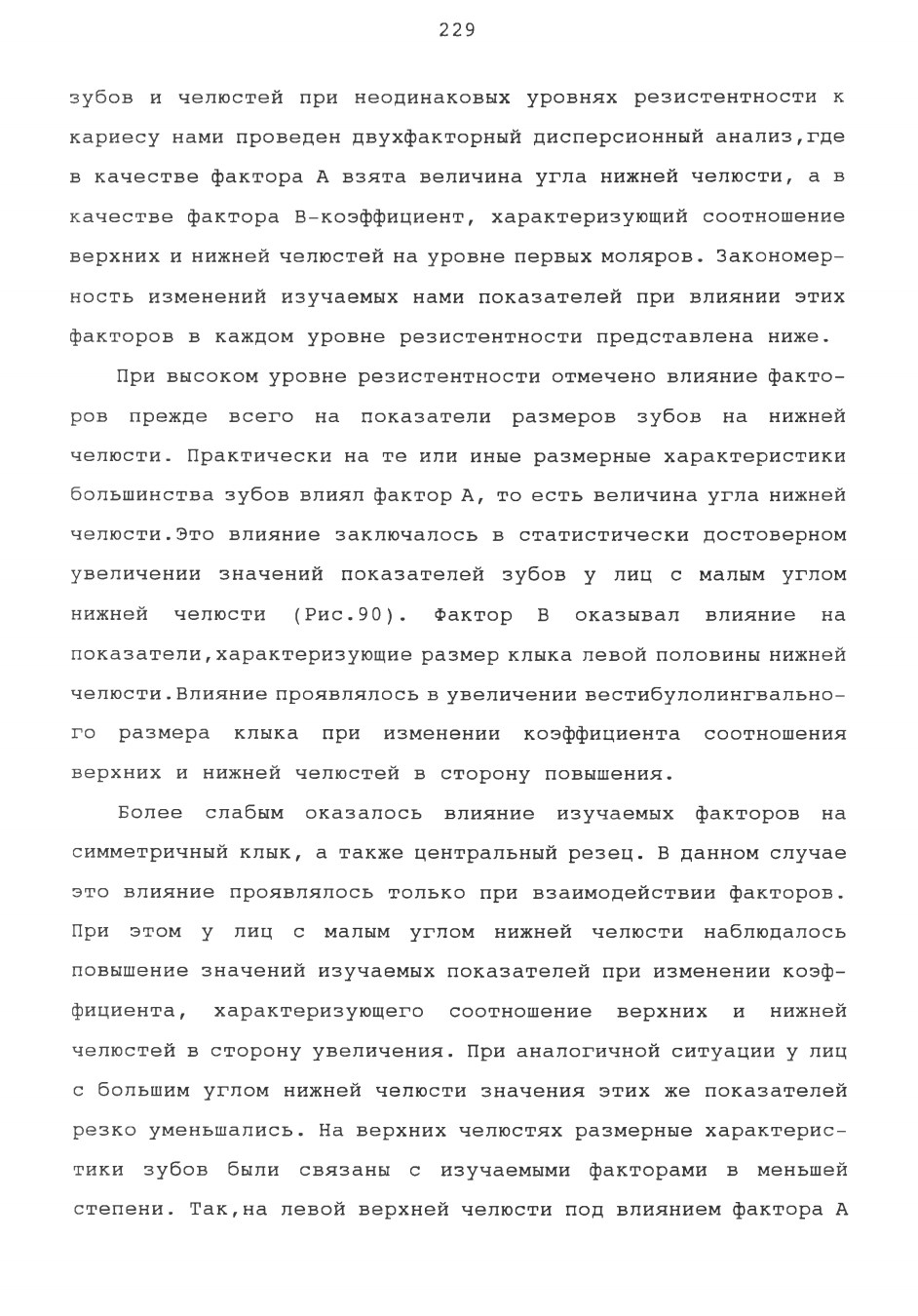 229

зубов и челюстей при неодинаковых уровнях резистентности к кариесу нами проведен двухфакторный дисперсионный анализ,где в качестве фактора А взята величина угла нижней челюсти, а в качестве фактора В-коэффициент, характеризующий соотношение верхних и нижней челюстей на уровне первых моляров. Закономерность изменений изучаемых нами показателей при влиянии этих факторов в каждом уровне резистентности представлена ниже.

При высоком уровне резистентности отмечено влияние факторов прежде всего на показатели размеров зубов на нижней челюсти. Практически на те или иные размерные характеристики большинства зубов влиял фактор А, то есть величина угла нижней челюсти.Это влияние заключалось в статистически достоверном увеличении значений показателей зубов у лиц с малым углом нижней челюсти (Рис.90). Фактор В оказывал влияние на показатели,характеризующие размер клыка левой половины нижней челюсти.Влияние проявлялось в увеличении вестибулолингвального размера клыка при изменении коэффициента соотношения верхних и нижней челюстей в сторону повышения.

Более слабым оказалось влияние изучаемых факторов на симметричный клык, а также центральный резец. В данном случае это влияние проявлялось только при взаимодействии факторов. При этом у лиц с малым углом нижней челюсти наблюдалось повышение значений изучаемых показателей при изменении коэффициента, характеризующего соотношение верхних и нижней челюстей в сторону увеличения. При аналогичной ситуации у лиц с большим углом нижней челюсти значения этих же показателей резко уменьшались. На верхних челюстях размерные характеристики зубов были связаны с изучаемыми факторами в меньшей степени. Так,на левой верхней челюсти под влиянием фактора А